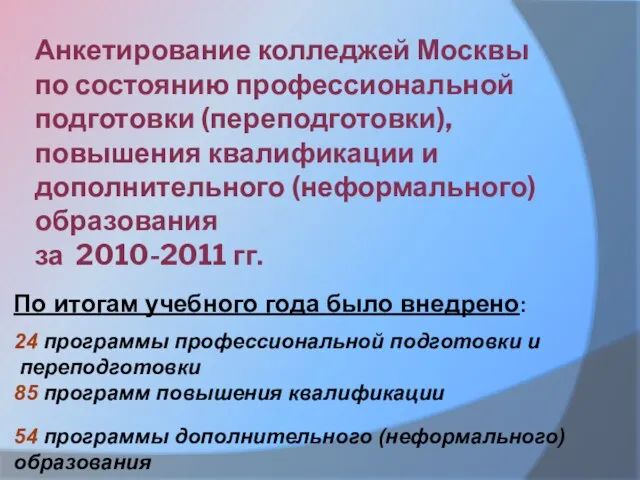 Анкетирование колледжей Москвы по состоянию профессиональной подготовки (переподготовки), повышения квалификации и дополнительного (неформального) образования
за 2010-2011 гг.

По итогам учебного года было внедрено:

24 программы профессиональной подготовки и переподготовки
85 программ повышения квалификации

54 программы дополнительного (неформального) образования